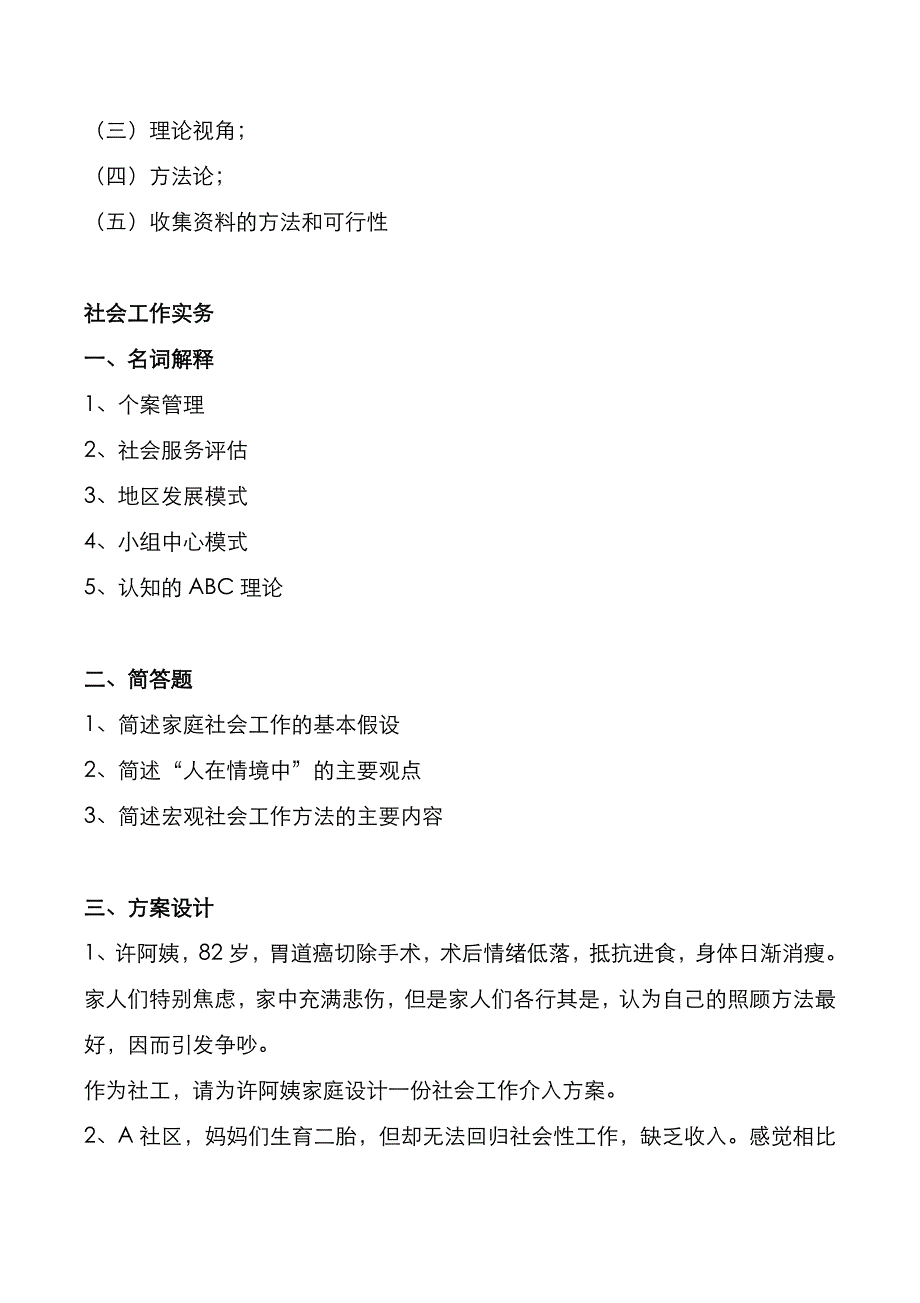 （三）理论视角；

（四）方法论；

（五）收集资料的方法和可行性

社会工作实务

一、名词解释

1、个案管理

2、社会服务评估

3、地区发展模式

4、小组中心模式

5、认知的 ABC 理论

二、简答题

1、简述家庭社会工作的基本假设

2、简述“人在情境中”的主要观点

3、简述宏观社会工作方法的主要内容

三、方案设计

1、许阿姨，82 岁，胃道癌切除手术，术后情绪低落，抵抗进食，身体日渐消瘦。家人们特别焦虑，家中充满悲伤，但是家人们各行其是，认为自己的照顾方法最好，因而引发争吵。

作为社工，请为许阿姨家庭设计一份社会工作介入方案。

2、A 社区，妈妈们生育二胎，但却无法回归社会性工作，缺乏收入。感觉相比